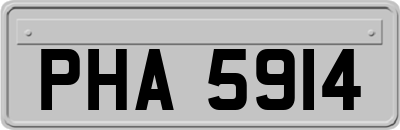 PHA 5914